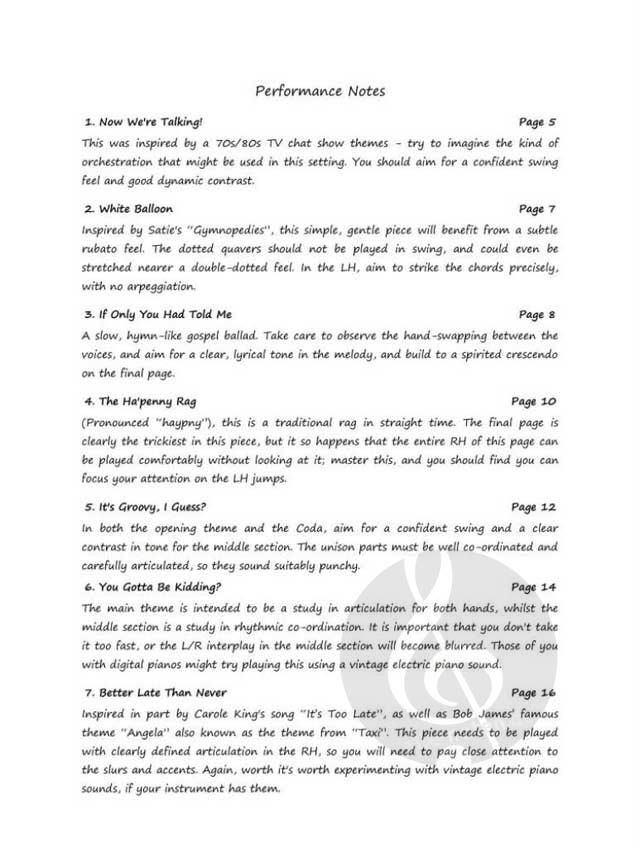 Performance Notes

1. Now We're Talking! Page 5

This was inspired by a 70s/80s TV chat show themes - try to imagine the kind of orchestration that might be used in this setting. You should aim for a confident swing feel and good dynamic contrast.

2. White Balloon Page 7

Inspired by Satie's "Gymnopedies", this simple, gentle piece will benefit from a subtle rubato feel. The dotted quavers should not be played in swing, and could even be stretched nearer a double-dotted feel. In the LH, aim to strike the chords precisely, with no arpeggiation.

3. If Only You Had Told Me Page 8

A slow, hymn-like gospel ballad. Take care to observe the hand-swapping between the voices, and aim for a clear, lyrical tone in the melody, and build to a spirited crescendo on the final page.

4. The Ha'penny Rag Page 10

(Pronounced "haypny"), this is a traditional rag in straight time. The final page is clearly the trickiest in this piece, but it so happens that the entire RH of this page can be played comfortably without looking at it; master this, and you should find you can focus your attention on the LH jumps.

5. It's Groovy, I Guess? Page 12

In both the opening theme and the Coda, aim for a confident swing and a clear contrast in tone for the middle section. The unison parts must be well co-ordinated and carefully articulated, so they sound suitably punchy.

6. You Gotta Be Kidding? Page 14

The main theme is intended to be a study in articulation for both hands, whilst the middle section is a study in rhythmic co-ordination. It is important that you don't take it too fast, or the L/R interplay in the middle section will become blurred. Those of you with digital pianos might try playing this using a vintage electric piano sound.

7. Better Late Than Never Page 16

Inspired in part by Carole King's song "It's Too Late", as well as Bob James' famous theme "Angela" also known as the theme from "Taxi". This piece needs to be played with clearly defined articulation in the RH, so you will need to pay close attention to the slurs and accents. Again, worth it's worth experimenting with vintage electric piano sounds, if your instrument has them.